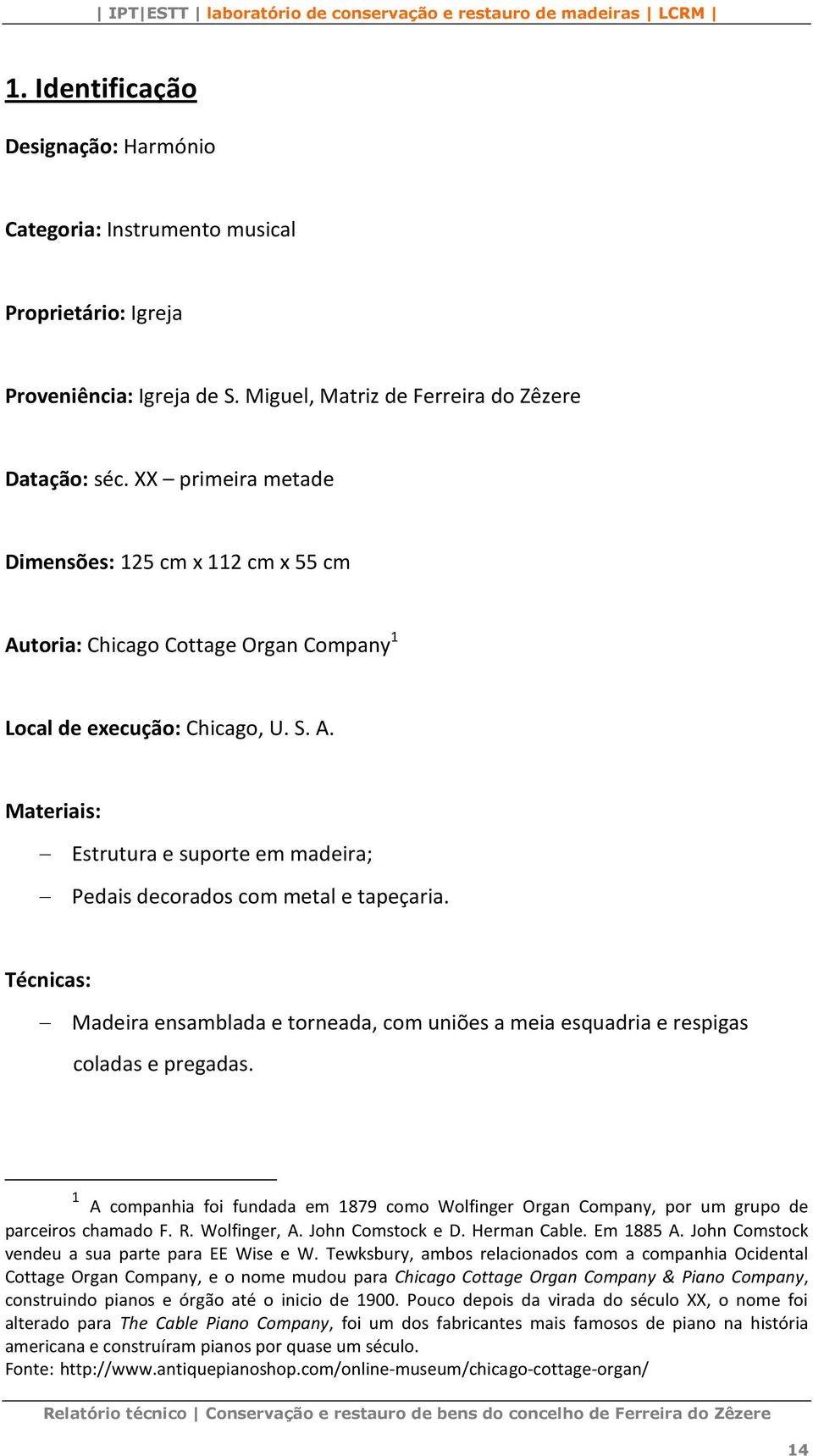 | IPT|ESTT | laboratório de conservação e restauro de madeiras | LCRM |

1. Identificação

Designação: Harmónio

Categoria: Instrumento musical

Proprietário: Igreja

Proveniência: Igreja de S. Miguel, Matriz de Ferreira do Zêzere

Datação: séc. XX – primeira metade

Dimensões: 125 cm x 112 cm x 55 cm

Autoria: Chicago Cottage Organ Company$^1$

Local de execução: Chicago, U. S. A.

Materiais:

– Estrutura e suporte em madeira;

– Pedais decorados com metal e tapeçaria.

Técnicas:

– Madeira ensamblada e torneada, com uniões a meia esquadria e respigas coladas e pregadas.

$^1$ A companhia foi fundada em 1879 como Wolfinger Organ Company, por um grupo de parceiros chamado F. R. Wolfinger, A. John Comstock e D. Herman Cable. Em 1885 A. John Comstock vendeu a sua parte para EE Wise e W. Tewksbury, ambos relacionados com a companhia Ocidental Cottage Organ Company, e o nome mudou para Chicago Cottage Organ Company & Piano Company, construindo pianos e órgão até o inicio de 1900. Pouco depois da virada do século XX, o nome foi alterado para The Cable Piano Company, foi um dos fabricantes mais famosos de piano na história americana e construíram pianos por quase um século.
Fonte: http://www.antiquepianoshop.com/online-museum/chicago-cottage-organ/

Relatório técnico | Conservação e restauro de bens do concelho de Ferreira do Zêzere

14